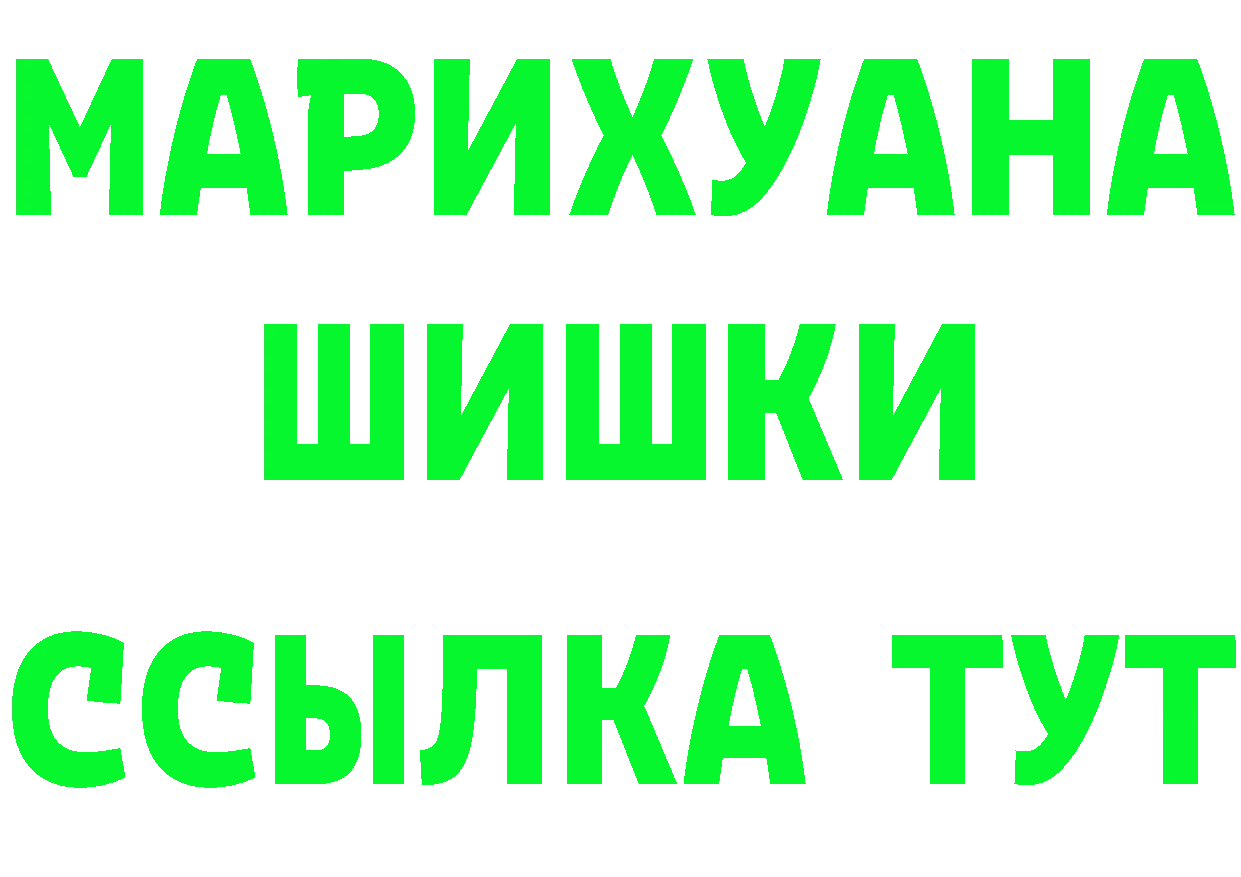 МАРИХУАНА
ШИШКИ
ССЫЛКА ТУТ